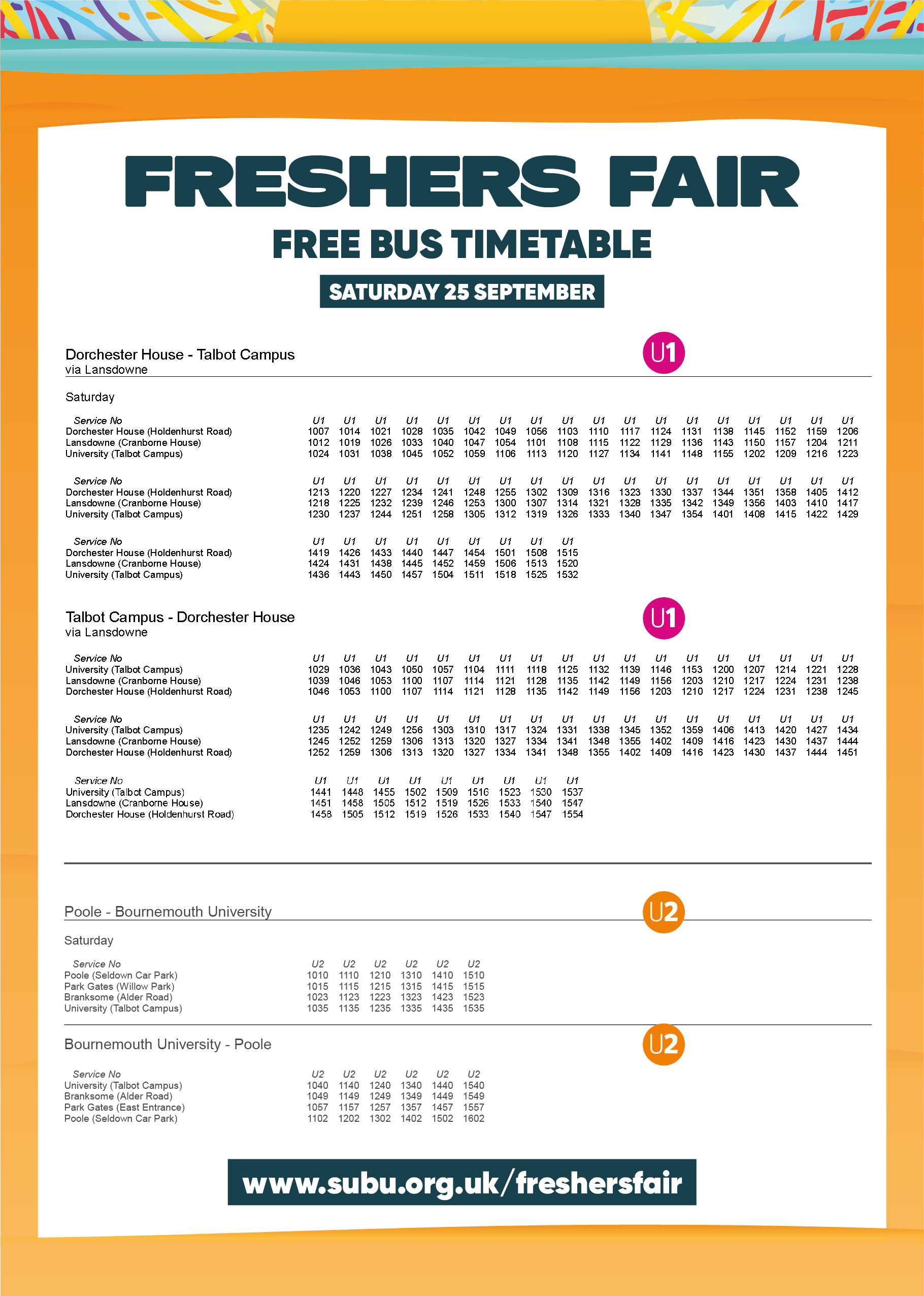 FRESHERS FAIR

FREE BUS TIMETABLE

SATURDAY 25 SEPTEMBER

Dorchester House - Talbot Campus
via Lansdowne

U1

Saturday

| Service No | U1 | U1 | U1 | U1 | U1 | U1 | U1 | U1 | U1 | U1 | U1 | U1 | U1 | U1 | U1 | U1 | U1 | U1 |
|---|---|---|---|---|---|---|---|---|---|---|---|---|---|---|---|---|---|---|
| Dorchester House (Holdenhurst Road) | 1007 | 1014 | 1021 | 1028 | 1035 | 1042 | 1049 | 1056 | 1103 | 1110 | 1117 | 1124 | 1131 | 1138 | 1145 | 1152 | 1159 | 1206 |
| Lansdowne (Cranborne House) | 1012 | 1019 | 1026 | 1033 | 1040 | 1047 | 1054 | 1101 | 1108 | 1115 | 1122 | 1129 | 1136 | 1143 | 1150 | 1157 | 1204 | 1211 |
| University (Talbot Campus) | 1024 | 1031 | 1038 | 1045 | 1052 | 1059 | 1106 | 1113 | 1120 | 1127 | 1134 | 1141 | 1148 | 1155 | 1202 | 1209 | 1216 | 1223 |

| Service No | U1 | U1 | U1 | U1 | U1 | U1 | U1 | U1 | U1 | U1 | U1 | U1 | U1 | U1 | U1 | U1 | U1 | U1 |
|---|---|---|---|---|---|---|---|---|---|---|---|---|---|---|---|---|---|---|
| Dorchester House (Holdenhurst Road) | 1213 | 1220 | 1227 | 1234 | 1241 | 1248 | 1255 | 1302 | 1309 | 1316 | 1323 | 1330 | 1337 | 1344 | 1351 | 1358 | 1405 | 1412 |
| Lansdowne (Cranborne House) | 1218 | 1225 | 1232 | 1239 | 1246 | 1253 | 1300 | 1307 | 1314 | 1321 | 1328 | 1335 | 1342 | 1349 | 1356 | 1403 | 1410 | 1417 |
| University (Talbot Campus) | 1230 | 1237 | 1244 | 1251 | 1258 | 1305 | 1312 | 1319 | 1326 | 1333 | 1340 | 1347 | 1354 | 1401 | 1408 | 1415 | 1422 | 1429 |

| Service No | U1 | U1 | U1 | U1 | U1 | U1 | U1 | U1 | U1 |
|---|---|---|---|---|---|---|---|---|---|
| Dorchester House (Holdenhurst Road) | 1419 | 1426 | 1433 | 1440 | 1447 | 1454 | 1501 | 1508 | 1515 |
| Lansdowne (Cranborne House) | 1424 | 1431 | 1438 | 1445 | 1452 | 1459 | 1506 | 1513 | 1520 |
| University (Talbot Campus) | 1436 | 1443 | 1450 | 1457 | 1504 | 1511 | 1518 | 1525 | 1532 |

Talbot Campus - Dorchester House
via Lansdowne

U1

| Service No | U1 | U1 | U1 | U1 | U1 | U1 | U1 | U1 | U1 | U1 | U1 | U1 | U1 | U1 | U1 | U1 | U1 | U1 |
|---|---|---|---|---|---|---|---|---|---|---|---|---|---|---|---|---|---|---|
| University (Talbot Campus) | 1029 | 1036 | 1043 | 1050 | 1057 | 1104 | 1111 | 1118 | 1125 | 1132 | 1139 | 1146 | 1153 | 1200 | 1207 | 1214 | 1221 | 1228 |
| Lansdowne (Cranborne House) | 1039 | 1046 | 1053 | 1100 | 1107 | 1114 | 1121 | 1128 | 1135 | 1142 | 1149 | 1156 | 1203 | 1210 | 1217 | 1224 | 1231 | 1238 |
| Dorchester House (Holdenhurst Road) | 1046 | 1053 | 1100 | 1107 | 1114 | 1121 | 1128 | 1135 | 1142 | 1149 | 1156 | 1203 | 1210 | 1217 | 1224 | 1231 | 1238 | 1245 |

| Service No | U1 | U1 | U1 | U1 | U1 | U1 | U1 | U1 | U1 | U1 | U1 | U1 | U1 | U1 | U1 | U1 | U1 | U1 |
|---|---|---|---|---|---|---|---|---|---|---|---|---|---|---|---|---|---|---|
| University (Talbot Campus) | 1235 | 1242 | 1249 | 1256 | 1303 | 1310 | 1317 | 1324 | 1331 | 1338 | 1345 | 1352 | 1359 | 1406 | 1413 | 1420 | 1427 | 1434 |
| Lansdowne (Cranborne House) | 1245 | 1252 | 1259 | 1306 | 1313 | 1320 | 1327 | 1334 | 1341 | 1348 | 1355 | 1402 | 1409 | 1416 | 1423 | 1430 | 1437 | 1444 |
| Dorchester House (Holdenhurst Road) | 1252 | 1259 | 1306 | 1313 | 1320 | 1327 | 1334 | 1341 | 1348 | 1355 | 1402 | 1409 | 1416 | 1423 | 1430 | 1437 | 1444 | 1451 |

| Service No | U1 | U1 | U1 | U1 | U1 | U1 | U1 | U1 | U1 |
|---|---|---|---|---|---|---|---|---|---|
| University (Talbot Campus) | 1441 | 1448 | 1455 | 1502 | 1509 | 1516 | 1523 | 1530 | 1537 |
| Lansdowne (Cranborne House) | 1451 | 1458 | 1505 | 1512 | 1519 | 1526 | 1533 | 1540 | 1547 |
| Dorchester House (Holdenhurst Road) | 1458 | 1505 | 1512 | 1519 | 1526 | 1533 | 1540 | 1547 | 1554 |

Poole - Bournemouth University

U2

Saturday

| Service No | U2 | U2 | U2 | U2 | U2 | U2 |
|---|---|---|---|---|---|---|
| Poole (Seldown Car Park) | 1010 | 1110 | 1210 | 1310 | 1410 | 1510 |
| Park Gates (Willow Park) | 1015 | 1115 | 1215 | 1315 | 1415 | 1515 |
| Branksome (Alder Road) | 1023 | 1123 | 1223 | 1323 | 1423 | 1523 |
| University (Talbot Campus) | 1035 | 1135 | 1235 | 1335 | 1435 | 1535 |

Bournemouth University - Poole

U2

| Service No | U2 | U2 | U2 | U2 | U2 | U2 |
|---|---|---|---|---|---|---|
| University (Talbot Campus) | 1040 | 1140 | 1240 | 1340 | 1440 | 1540 |
| Branksome (Alder Road) | 1049 | 1149 | 1249 | 1349 | 1449 | 1549 |
| Park Gates (East Entrance) | 1057 | 1157 | 1257 | 1357 | 1457 | 1557 |
| Poole (Seldown Car Park) | 1102 | 1202 | 1302 | 1402 | 1502 | 1602 |

www.subu.org.uk/freshersfair